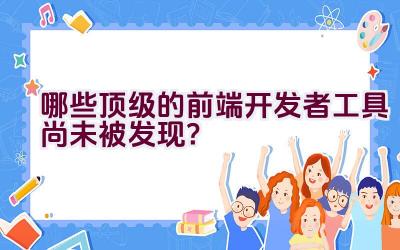 哪些顶级的前端开发者工具尚未被发现?